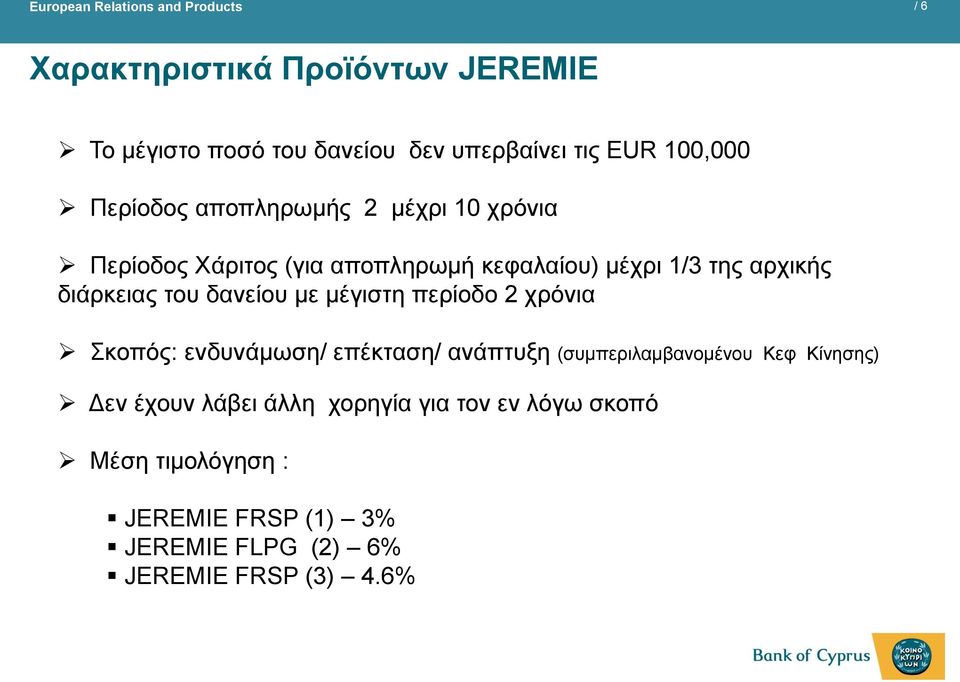 European Relations and Products

/ 6

Χαρακτηριστικά Προϊόντων JEREMIE

➢ Το μέγιστο ποσό του δανείου δεν υπερβαίνει τις EUR 100,000

➢ Περίοδος αποπληρωμής 2 μέχρι 10 χρόνια

➢ Περίοδος Χάριτος (για αποπληρωμή κεφαλαίου) μέχρι 1/3 της αρχικής διάρκειας του δανείου με μέγιστη περίοδο 2 χρόνια

➢ Σκοπός: ενδυνάμωση/ επέκταση/ ανάπτυξη (συμπεριλαμβανομένου Κεφ Κίνησης)

➢ Δεν έχουν λάβει άλλη χορηγία για τον εν λόγω σκοπό

➢ Μέση τιμολόγηση :

▪ JEREMIE FRSP (1) – 3%
▪ JEREMIE FLPG (2) – 6%
▪ JEREMIE FRSP (3) – 4.6%

Bank of Cyprus

ΚΟΙΝΟ ΚΥΠΡΙΩΝ